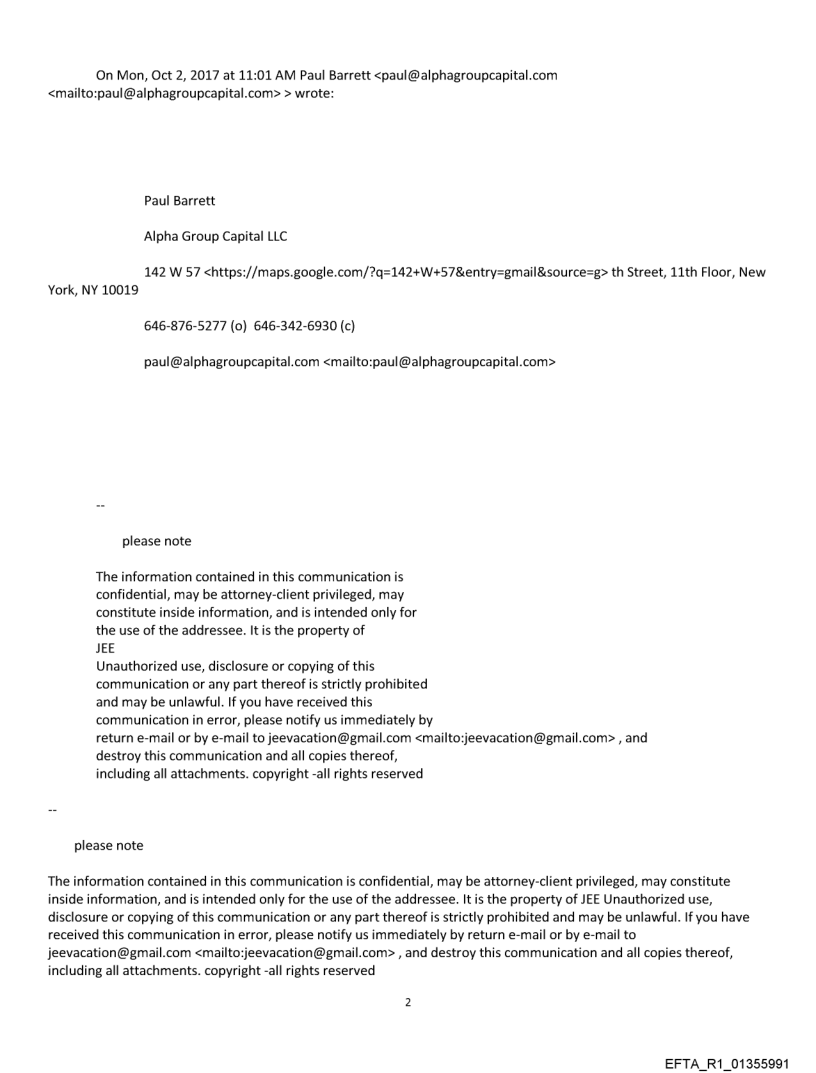 On Mon, Oct 2, 2017 at 11:01 AM Paul Barrett <paul@alphagroupcapital.com <mailto:paul@alphagroupcapital.com> > wrote:

Paul Barrett

Alpha Group Capital LLC

142 W 57 <https://maps.google.com/?q=142+W+57&entry=gmail&source=g> th Street, 11th Floor, New York, NY 10019

646-876-5277 (o) 646-342-6930 (c)

paul@alphagroupcapital.com <mailto:paul@alphagroupcapital.com>

--

please note

The information contained in this communication is confidential, may be attorney-client privileged, may constitute inside information, and is intended only for the use of the addressee. It is the property of JEE
Unauthorized use, disclosure or copying of this communication or any part thereof is strictly prohibited and may be unlawful. If you have received this communication in error, please notify us immediately by return e-mail or by e-mail to jeevacation@gmail.com <mailto:jeevacation@gmail.com> , and destroy this communication and all copies thereof, including all attachments. copyright -all rights reserved

--

please note

The information contained in this communication is confidential, may be attorney-client privileged, may constitute inside information, and is intended only for the use of the addressee. It is the property of JEE Unauthorized use, disclosure or copying of this communication or any part thereof is strictly prohibited and may be unlawful. If you have received this communication in error, please notify us immediately by return e-mail or by e-mail to jeevacation@gmail.com <mailto:jeevacation@gmail.com> , and destroy this communication and all copies thereof, including all attachments. copyright -all rights reserved

2

EFTA_R1_01355991